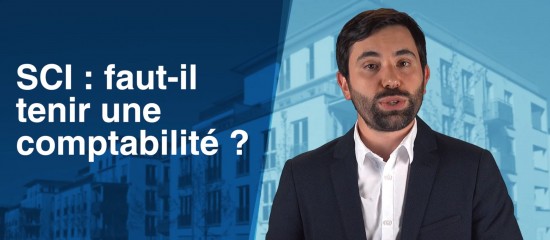 SCI : faut-il tenir une comptabilité ?